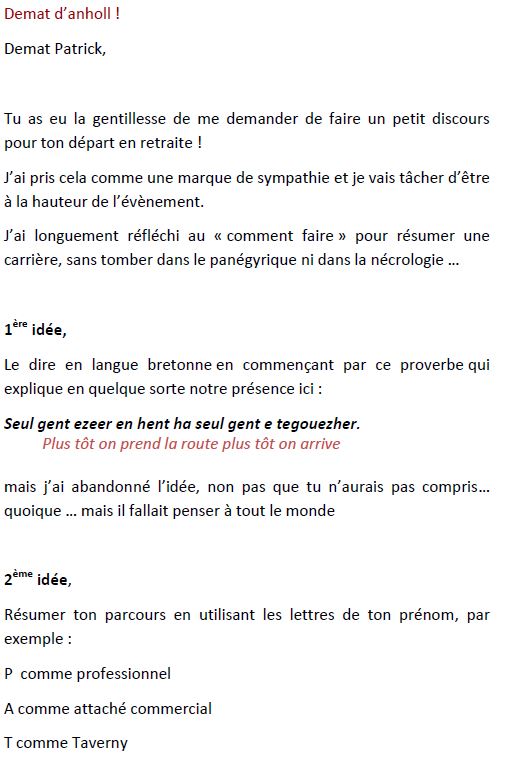 Demat d'anholl !

Demat Patrick,

Tu as eu la gentillesse de me demander de faire un petit discours pour ton départ en retraite !

J'ai pris cela comme une marque de sympathie et je vais tâcher d'être à la hauteur de l'évènement.

J'ai longuement réfléchi au « comment faire » pour résumer une carrière, sans tomber dans le panégyrique ni dans la nécrologie …

1$^{ère}$ idée,

Le dire en langue bretonne en commençant par ce proverbe qui explique en quelque sorte notre présence ici :

Seul gent ezeer en hent ha seul gent e tegouezher.

Plus tôt on prend la route plus tôt on arrive

mais j'ai abandonné l'idée, non pas que tu n'aurais pas compris… quoique … mais il fallait penser à tout le monde

2$^{ème}$ idée,

Résumer ton parcours en utilisant les lettres de ton prénom, par exemple :

P comme professionnel

A comme attaché commercial

T comme Taverny